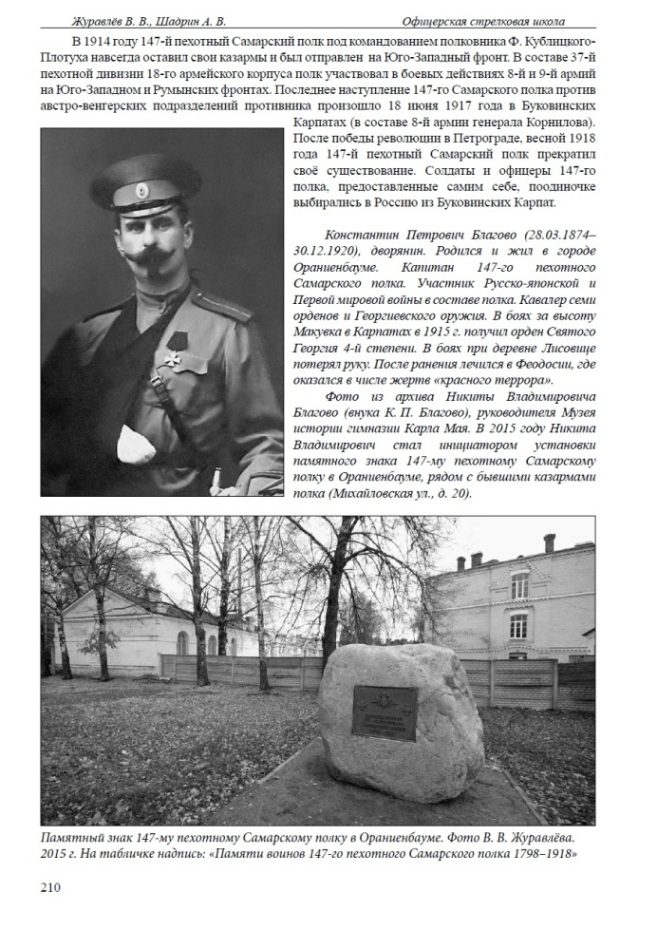 Журавлёв В. В., Шадрин А. В.

Офицерская стрелковая школа

В 1914 году 147-й пехотный Самарский полк под командованием полковника Ф. Кублицкого-Плотуха навсегда оставил свои казармы и был отправлен на Юго-Западный фронт. В составе 37-й пехотной дивизии 18-го армейского корпуса полк участвовал в боевых действиях 8-й и 9-й армий на Юго-Западном и Румынских фронтах. Последнее наступление 147-го Самарского полка против австро-венгерских подразделений противника произошло 18 июня 1917 года в Буковинских Карпатах (в составе 8-й армии генерала Корнилова). После победы революции в Петрограде, весной 1918 года 147-й пехотный Самарский полк прекратил своё существование. Солдаты и офицеры 147-го полка, предоставленные самим себе, поодиночке выбирались в Россию из Буковинских Карпат.

Константин Петрович Благово (28.03.1874–30.12.1920), дворянин. Родился и жил в городе Ораниенбауме. Капитан 147-го пехотного Самарского полка. Участник Русско-японской и Первой мировой войны в составе полка. Кавалер семи орденов и Георгиевского оружия. В боях за высоту Макувка в Карпатах в 1915 г. получил орден Святого Георгия 4-й степени. В боях при деревне Лисовице потерял руку. После ранения лечился в Феодосии, где оказался в числе жертв «красного террора».

Фото из архива Никиты Владимировича Благово (внука К. П. Благово), руководителя Музея истории гимназии Карла Мая. В 2015 году Никита Владимирович стал инициатором установки памятного знака 147-му пехотному Самарскому полку в Ораниенбауме, рядом с бывшими казармами полка (Михайловская ул., д. 20).

Памятный знак 147-му пехотному Самарскому полку в Ораниенбауме. Фото В. В. Журавлёва. 2015 г. На табличке надпись: «Памяти воинов 147-го пехотного Самарского полка 1798–1918»

210